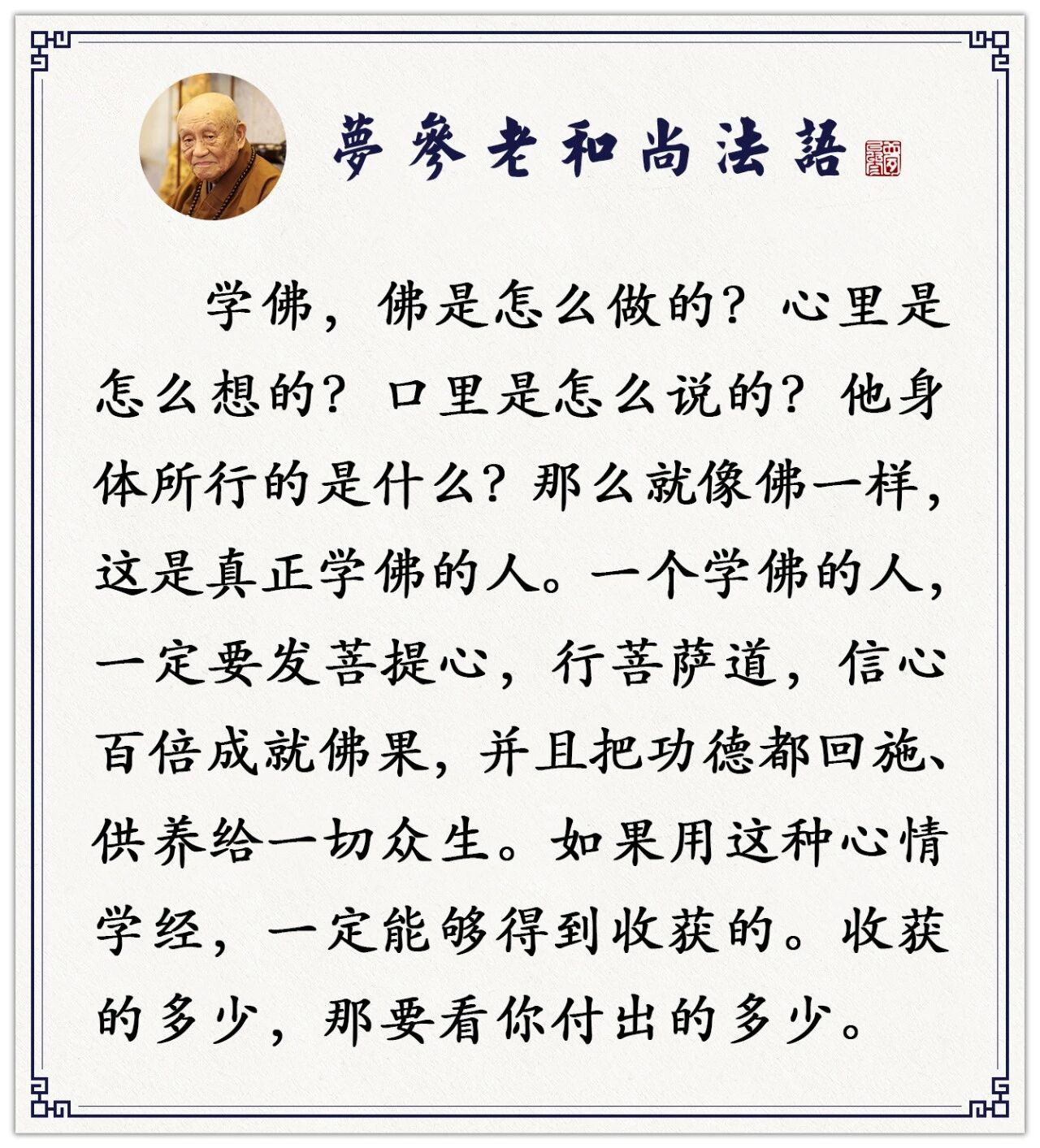 夢參老和尚法語

学佛，佛是怎么做的？心里是怎么想的？口里是怎么说的？他身体所行的是什么？那么就像佛一样，这是真正学佛的人。一个学佛的人，一定要发菩提心，行菩萨道，信心百倍成就佛果，并且把功德都回施、供养给一切众生。如果用这种心情学经，一定能够得到收获的。收获的多少，那要看你付出的多少。